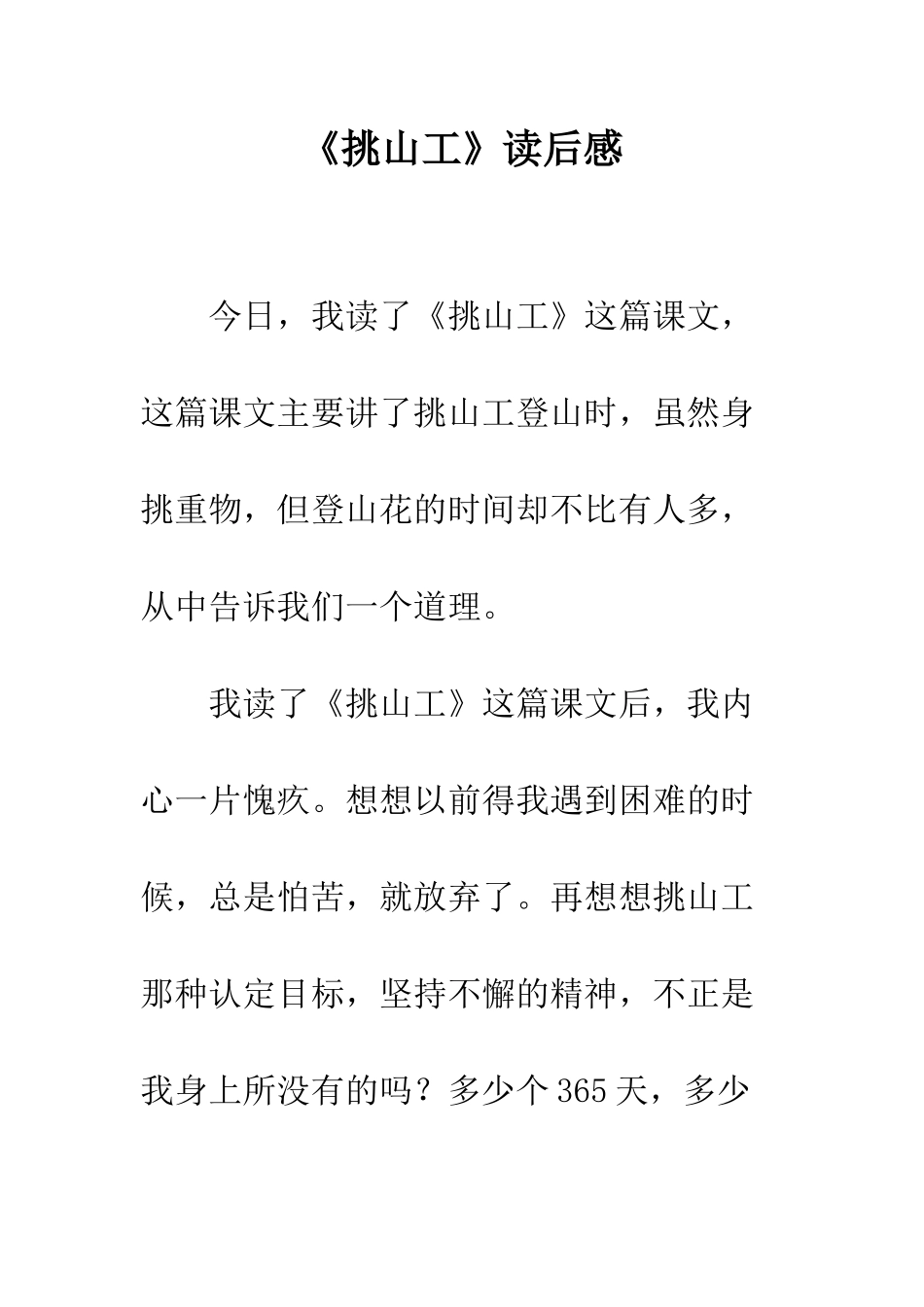 《挑山工》读后感

今日，我读了《挑山工》这篇课文，这篇课文主要讲了挑山工登山时，虽然身挑重物，但登山花的时间却不比有人多，从中告诉我们一个道理。

我读了《挑山工》这篇课文后，我内心一片愧疚。想想以前得我遇到困难的时候，总是怕苦，就放弃了。再想想挑山工那种认定目标，坚持不懈的精神，不正是我身上所没有的吗？多少个365天，多少